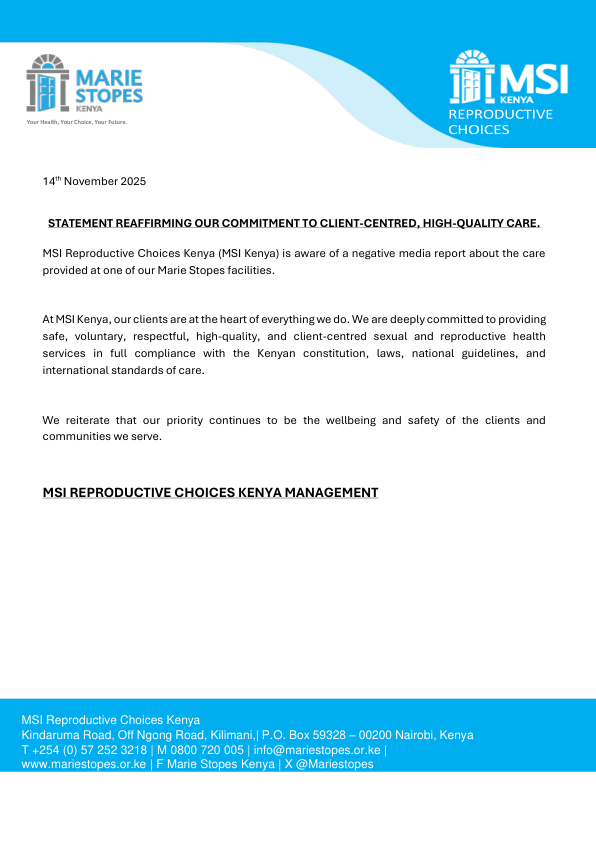 MARIE STOPES
KENYA
Your Health, Your Choice, Your Future.

MSI
KENYA
REPRODUCTIVE CHOICES

14th November 2025

STATEMENT REAFFIRMING OUR COMMITMENT TO CLIENT-CENTRED, HIGH-QUALITY CARE.

MSI Reproductive Choices Kenya (MSI Kenya) is aware of a negative media report about the care provided at one of our Marie Stopes facilities.

At MSI Kenya, our clients are at the heart of everything we do. We are deeply committed to providing safe, voluntary, respectful, high-quality, and client-centred sexual and reproductive health services in full compliance with the Kenyan constitution, laws, national guidelines, and international standards of care.

We reiterate that our priority continues to be the wellbeing and safety of the clients and communities we serve.

MSI REPRODUCTIVE CHOICES KENYA MANAGEMENT

MSI Reproductive Choices Kenya
Kindaruma Road, Off Ngong Road, Kilimani,| P.O. Box 59328 – 00200 Nairobi, Kenya
T +254 (0) 57 252 3218 | M 0800 720 005 | info@mariestopes.or.ke |
www.mariestopes.or.ke | F Marie Stopes Kenya | X @Mariestopes